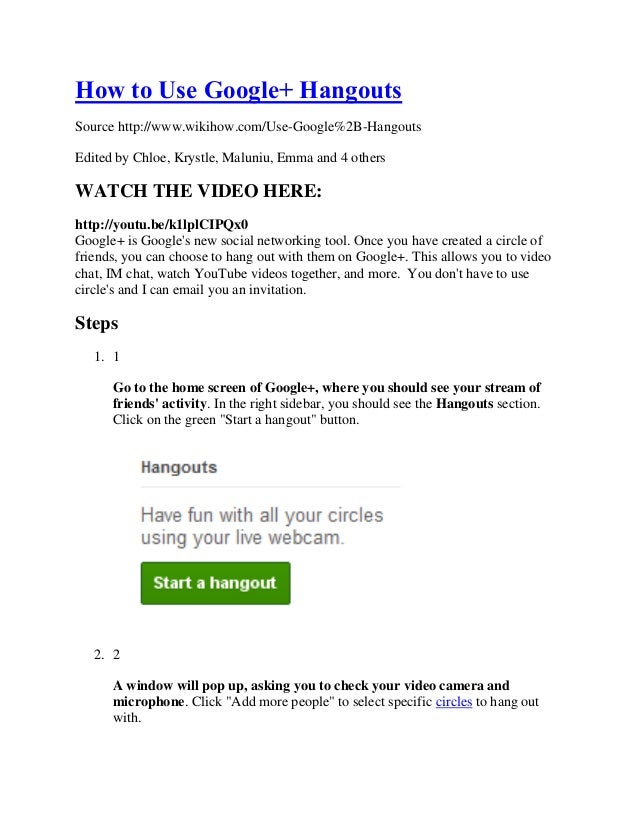 How to Use Google+ Hangouts

Source http://www.wikihow.com/Use-Google%2B-Hangouts

Edited by Chloe, Krystle, Maluniu, Emma and 4 others

WATCH THE VIDEO HERE:

http://youtu.be/k1lplCIPQx0
Google+ is Google's new social networking tool. Once you have created a circle of friends, you can choose to hang out with them on Google+. This allows you to video chat, IM chat, watch YouTube videos together, and more. You don't have to use circle's and I can email you an invitation.

Steps

1. 1

Go to the home screen of Google+, where you should see your stream of friends' activity. In the right sidebar, you should see the Hangouts section. Click on the green "Start a hangout" button.

Hangouts

Have fun with all your circles using your live webcam.

Start a hangout

2. 2

A window will pop up, asking you to check your video camera and microphone. Click "Add more people" to select specific circles to hang out with.